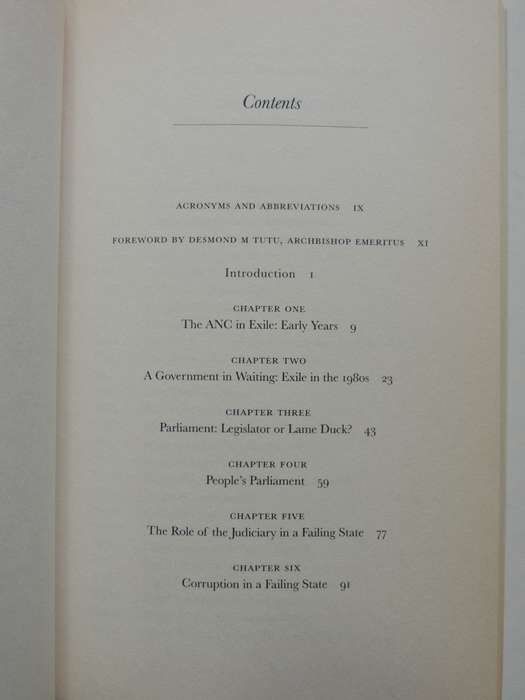 Contents

ACRONYMS AND ABBREVIATIONS IX

FOREWORD BY DESMOND M TUTU, ARCHBISHOP EMERITUS XI

Introduction 1

CHAPTER ONE
The ANC in Exile: Early Years 9

CHAPTER TWO
A Government in Waiting: Exile in the 1980s 23

CHAPTER THREE
Parliament: Legislator or Lame Duck? 43

CHAPTER FOUR
People's Parliament 59

CHAPTER FIVE
The Role of the Judiciary in a Failing State 77

CHAPTER SIX
Corruption in a Failing State 91